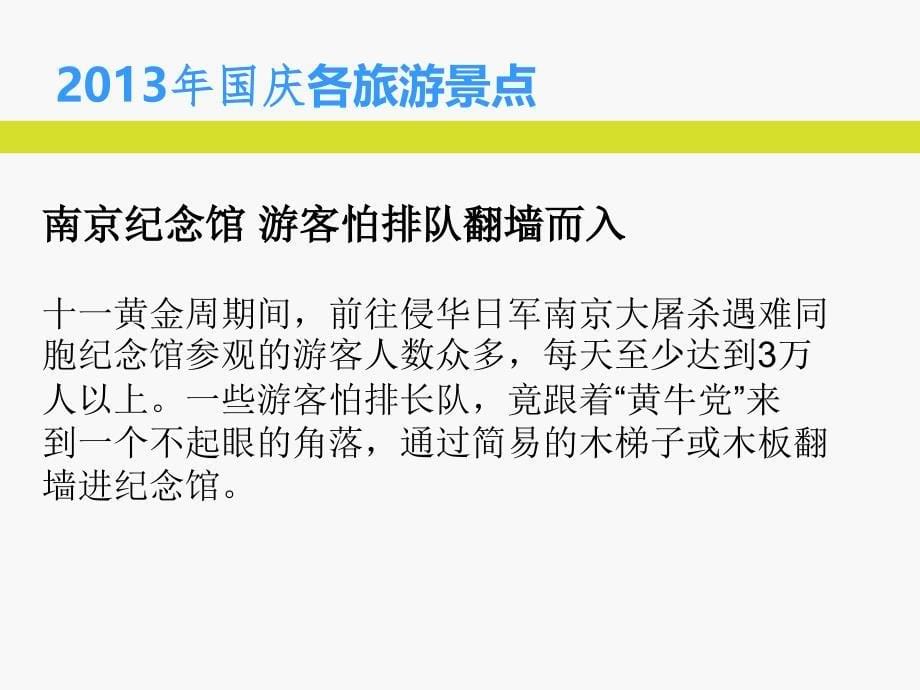 2013年国庆各旅游景点

南京纪念馆 游客怕排队翻墙而入

十一黄金周期间，前往侵华日军南京大屠杀遇难同胞纪念馆参观的游客人数众多，每天至少达到3万人以上。一些游客怕排长队，竟跟着“黄牛党”来到一个不起眼的角落，通过简易的木梯子或木板翻墙进纪念馆。